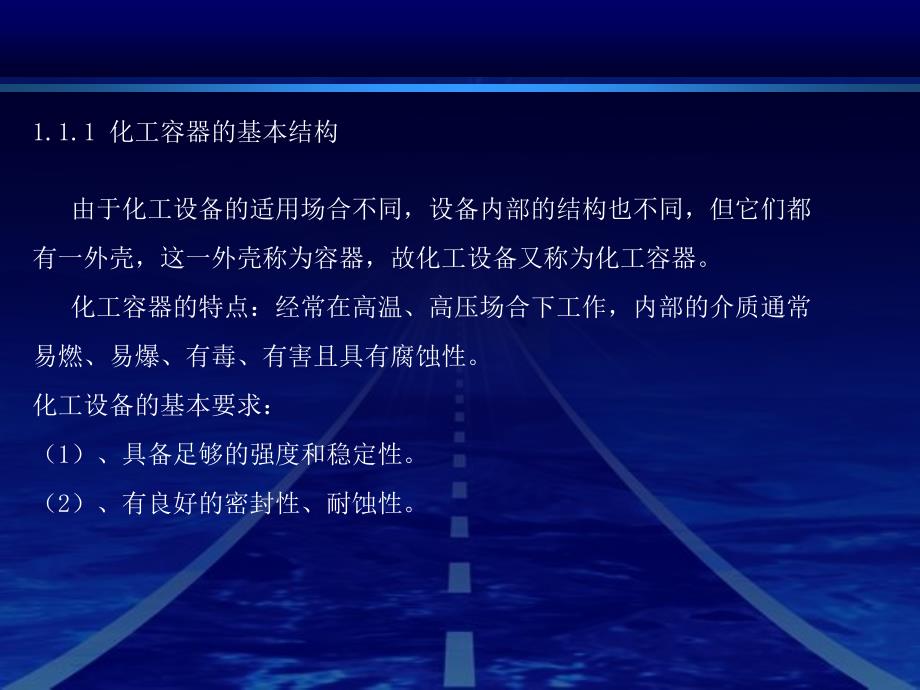 1.1.1 化工容器的基本结构

由于化工设备的适用场合不同，设备内部的结构也不同，但它们都有一外壳，这一外壳称为容器，故化工设备又称为化工容器。

化工容器的特点：经常在高温、高压场合下工作，内部的介质通常易燃、易爆、有毒、有害且具有腐蚀性。

化工设备的基本要求：

（1）、具备足够的强度和稳定性。

（2）、有良好的密封性、耐蚀性。